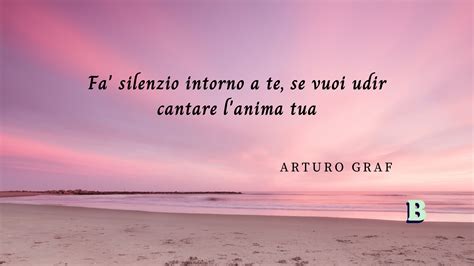 Fa' silenzio intorno a te, se vuoi udir cantare l'anima tua

ARTURO GRAF

B